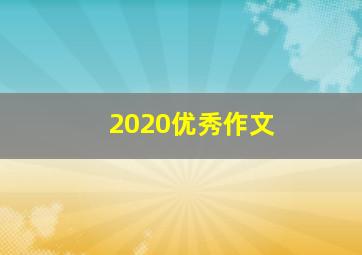 2020优秀作文